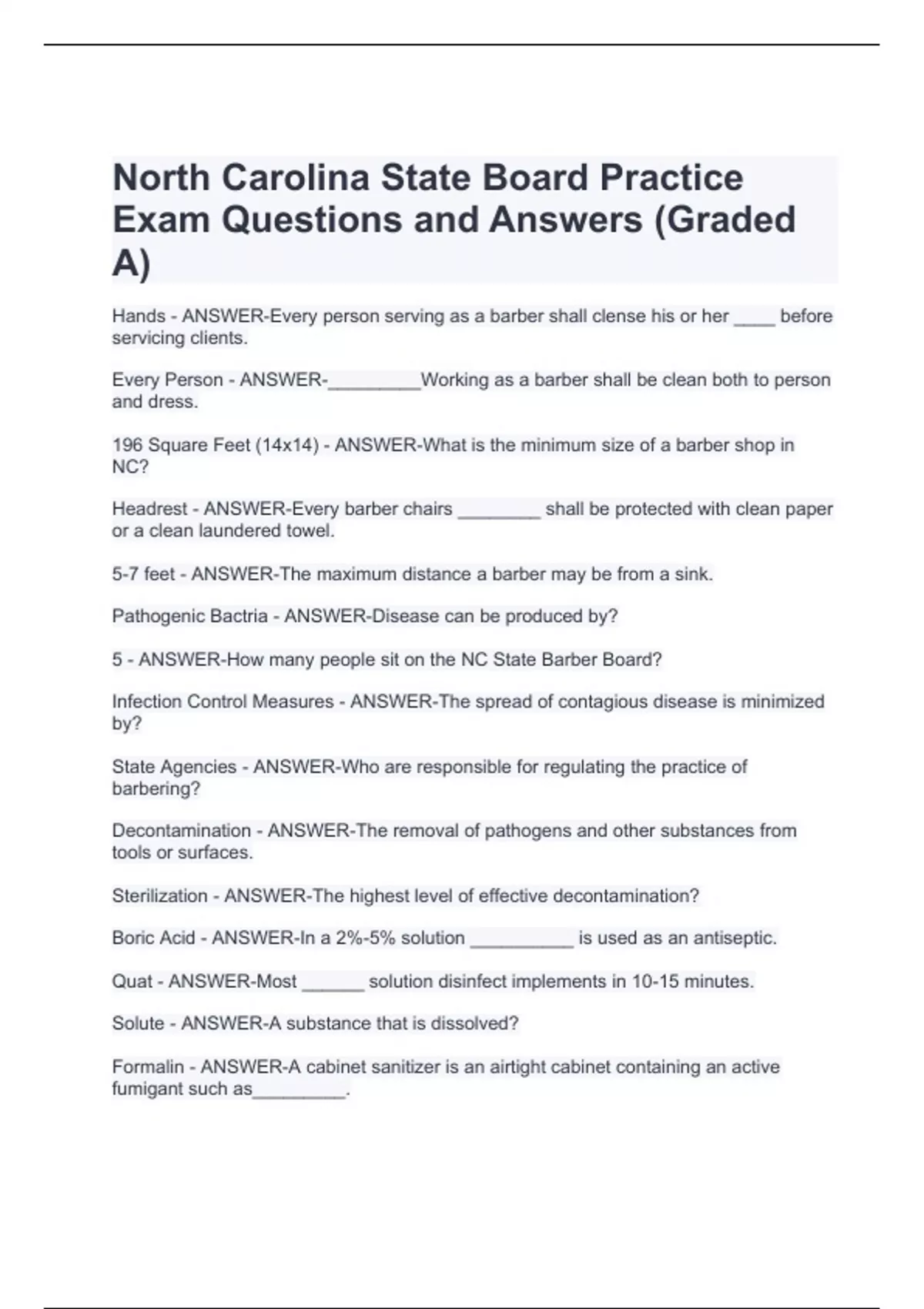 North Carolina State Board Practice Exam Questions and Answers (Graded A)

Hands - ANSWER-Every person serving as a barber shall clense his or her ____ before servicing clients.

Every Person - ANSWER-_________Working as a barber shall be clean both to person and dress.

196 Square Feet (14x14) - ANSWER-What is the minimum size of a barber shop in NC?

Headrest - ANSWER-Every barber chairs ________ shall be protected with clean paper or a clean laundered towel.

5-7 feet - ANSWER-The maximum distance a barber may be from a sink.

Pathogenic Bactria - ANSWER-Disease can be produced by?

5 - ANSWER-How many people sit on the NC State Barber Board?

Infection Control Measures - ANSWER-The spread of contagious disease is minimized by?

State Agencies - ANSWER-Who are responsible for regulating the practice of barbering?

Decontamination - ANSWER-The removal of pathogens and other substances from tools or surfaces.

Sterilization - ANSWER-The highest level of effective decontamination?

Boric Acid - ANSWER-In a 2%-5% solution __________ is used as an antiseptic.

Quat - ANSWER-Most ______ solution disinfect implements in 10-15 minutes.

Solute - ANSWER-A substance that is dissolved?

Formalin - ANSWER-A cabinet sanitizer is an airtight cabinet containing an active fumigant such as_________.